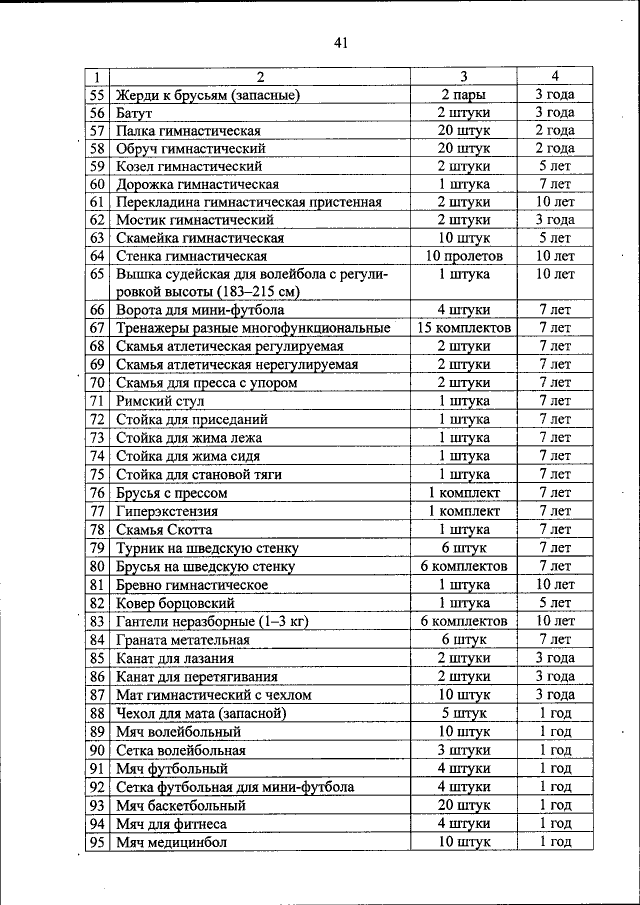 41

| 1 | 2 | 3 | 4 |
|---|---|---|---|
| 55 | Жерди к брусьям (запасные) | 2 пары | 3 года |
| 56 | Батут | 2 штуки | 3 года |
| 57 | Палка гимнастическая | 20 штук | 2 года |
| 58 | Обруч гимнастический | 20 штук | 2 года |
| 59 | Козел гимнастический | 2 штуки | 5 лет |
| 60 | Дорожка гимнастическая | 1 штука | 7 лет |
| 61 | Перекладина гимнастическая пристенная | 2 штуки | 10 лет |
| 62 | Мостик гимнастический | 2 штуки | 3 года |
| 63 | Скамейка гимнастическая | 10 штук | 5 лет |
| 64 | Стенка гимнастическая | 10 пролетов | 10 лет |
| 65 | Вышка судейская для волейбола с регулировкой высоты (183–215 см) | 1 штука | 10 лет |
| 66 | Ворота для мини-футбола | 4 штуки | 7 лет |
| 67 | Тренажеры разные многофункциональные | 15 комплектов | 7 лет |
| 68 | Скамья атлетическая регулируемая | 2 штуки | 7 лет |
| 69 | Скамья атлетическая нерегулируемая | 2 штуки | 7 лет |
| 70 | Скамья для пресса с упором | 2 штуки | 7 лет |
| 71 | Римский стул | 1 штука | 7 лет |
| 72 | Стойка для приседаний | 1 штука | 7 лет |
| 73 | Стойка для жима лежа | 1 штука | 7 лет |
| 74 | Стойка для жима сидя | 1 штука | 7 лет |
| 75 | Стойка для становой тяги | 1 штука | 7 лет |
| 76 | Брусья с прессом | 1 комплект | 7 лет |
| 77 | Гиперэкстензия | 1 комплект | 7 лет |
| 78 | Скамья Скотта | 1 штука | 7 лет |
| 79 | Турник на шведскую стенку | 6 штук | 7 лет |
| 80 | Брусья на шведскую стенку | 6 комплектов | 7 лет |
| 81 | Бревно гимнастическое | 1 штука | 10 лет |
| 82 | Ковер борцовский | 1 штука | 5 лет |
| 83 | Гантели неразборные (1–3 кг) | 6 комплектов | 10 лет |
| 84 | Граната метательная | 6 штук | 7 лет |
| 85 | Канат для лазания | 2 штуки | 3 года |
| 86 | Канат для перетягивания | 2 штуки | 3 года |
| 87 | Мат гимнастический с чехлом | 10 штук | 3 года |
| 88 | Чехол для мата (запасной) | 5 штук | 1 год |
| 89 | Мяч волейбольный | 10 штук | 1 год |
| 90 | Сетка волейбольная | 3 штуки | 1 год |
| 91 | Мяч футбольный | 4 штуки | 1 год |
| 92 | Сетка футбольная для мини-футбола | 4 штуки | 1 год |
| 93 | Мяч баскетбольный | 20 штук | 1 год |
| 94 | Мяч для фитнеса | 4 штуки | 1 год |
| 95 | Мяч медицинбол | 10 штук | 1 год |